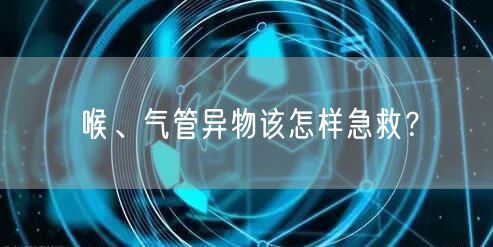 喉、气管异物该怎样急救?